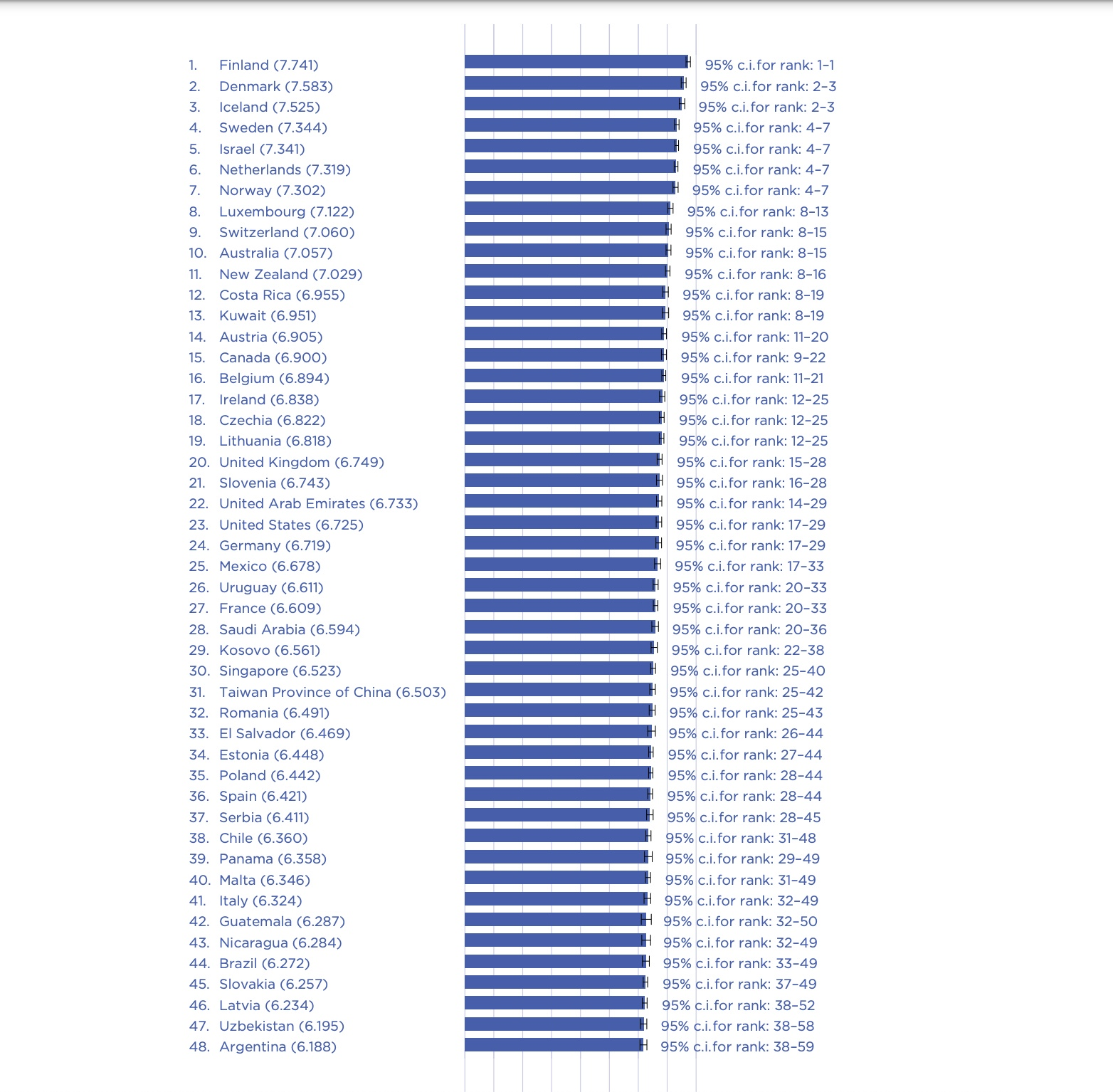 1. Finland (7.741) 95% c.i.for rank: 1–1
2. Denmark (7.583) 95% c.i.for rank: 2–3
3. Iceland (7.525) 95% c.i.for rank: 2–3
4. Sweden (7.344) 95% c.i.for rank: 4–7
5. Israel (7.341) 95% c.i.for rank: 4–7
6. Netherlands (7.319) 95% c.i.for rank: 4–7
7. Norway (7.302) 95% c.i.for rank: 4–7
8. Luxembourg (7.122) 95% c.i.for rank: 8–13
9. Switzerland (7.060) 95% c.i.for rank: 8–15
10. Australia (7.057) 95% c.i.for rank: 8–15
11. New Zealand (7.029) 95% c.i.for rank: 8–16
12. Costa Rica (6.955) 95% c.i.for rank: 8–19
13. Kuwait (6.951) 95% c.i.for rank: 8–19
14. Austria (6.905) 95% c.i.for rank: 11–20
15. Canada (6.900) 95% c.i.for rank: 9–22
16. Belgium (6.894) 95% c.i.for rank: 11–21
17. Ireland (6.838) 95% c.i.for rank: 12–25
18. Czechia (6.822) 95% c.i.for rank: 12–25
19. Lithuania (6.818) 95% c.i.for rank: 12–25
20. United Kingdom (6.749) 95% c.i.for rank: 15–28
21. Slovenia (6.743) 95% c.i.for rank: 16–28
22. United Arab Emirates (6.733) 95% c.i.for rank: 14–29
23. United States (6.725) 95% c.i.for rank: 17–29
24. Germany (6.719) 95% c.i.for rank: 17–29
25. Mexico (6.678) 95% c.i.for rank: 17–33
26. Uruguay (6.611) 95% c.i.for rank: 20–33
27. France (6.609) 95% c.i.for rank: 20–33
28. Saudi Arabia (6.594) 95% c.i.for rank: 20–36
29. Kosovo (6.561) 95% c.i.for rank: 22–38
30. Singapore (6.523) 95% c.i.for rank: 25–40
31. Taiwan Province of China (6.503) 95% c.i.for rank: 25–42
32. Romania (6.491) 95% c.i.for rank: 25–43
33. El Salvador (6.469) 95% c.i.for rank: 26–44
34. Estonia (6.448) 95% c.i.for rank: 27–44
35. Poland (6.442) 95% c.i.for rank: 28–44
36. Spain (6.421) 95% c.i.for rank: 28–44
37. Serbia (6.411) 95% c.i.for rank: 28–45
38. Chile (6.360) 95% c.i.for rank: 31–48
39. Panama (6.358) 95% c.i.for rank: 29–49
40. Malta (6.346) 95% c.i.for rank: 31–49
41. Italy (6.324) 95% c.i.for rank: 32–49
42. Guatemala (6.287) 95% c.i.for rank: 32–50
43. Nicaragua (6.284) 95% c.i.for rank: 32–49
44. Brazil (6.272) 95% c.i.for rank: 33–49
45. Slovakia (6.257) 95% c.i.for rank: 37–49
46. Latvia (6.234) 95% c.i.for rank: 38–52
47. Uzbekistan (6.195) 95% c.i.for rank: 38–58
48. Argentina (6.188) 95% c.i.for rank: 38–59